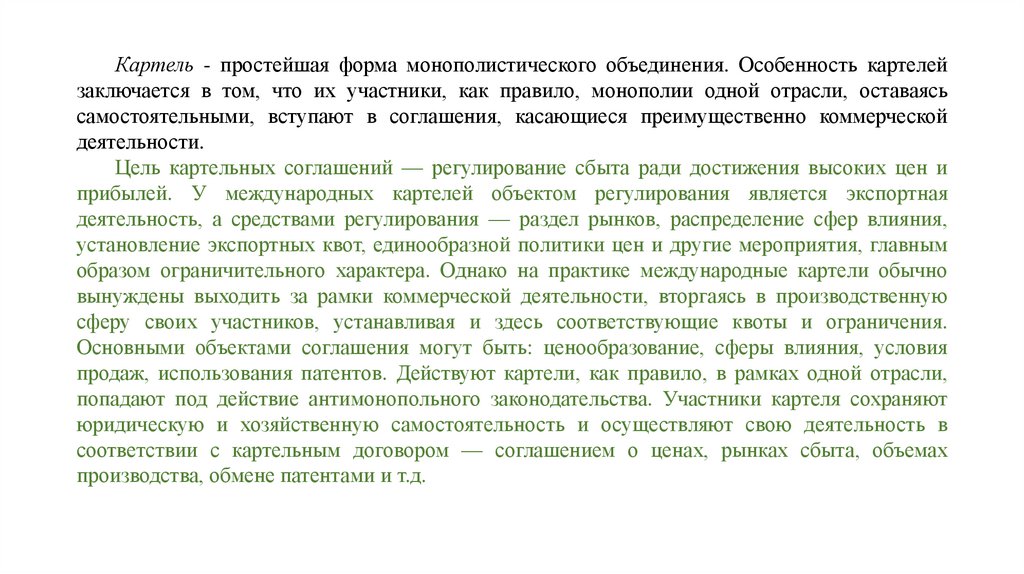 Картель - простейшая форма монополистического объединения. Особенность картелей заключается в том, что их участники, как правило, монополии одной отрасли, оставаясь самостоятельными, вступают в соглашения, касающиеся преимущественно коммерческой деятельности.

Цель картельных соглашений — регулирование сбыта ради достижения высоких цен и прибылей. У международных картелей объектом регулирования является экспортная деятельность, а средствами регулирования — раздел рынков, распределение сфер влияния, установление экспортных квот, единообразной политики цен и другие мероприятия, главным образом ограничительного характера. Однако на практике международные картели обычно вынуждены выходить за рамки коммерческой деятельности, вторгаясь в производственную сферу своих участников, устанавливая и здесь соответствующие квоты и ограничения. Основными объектами соглашения могут быть: ценообразование, сферы влияния, условия продаж, использования патентов. Действуют картели, как правило, в рамках одной отрасли, попадают под действие антимонопольного законодательства. Участники картеля сохраняют юридическую и хозяйственную самостоятельность и осуществляют свою деятельность в соответствии с картельным договором — соглашением о ценах, рынках сбыта, объемах производства, обмене патентами и т.д.